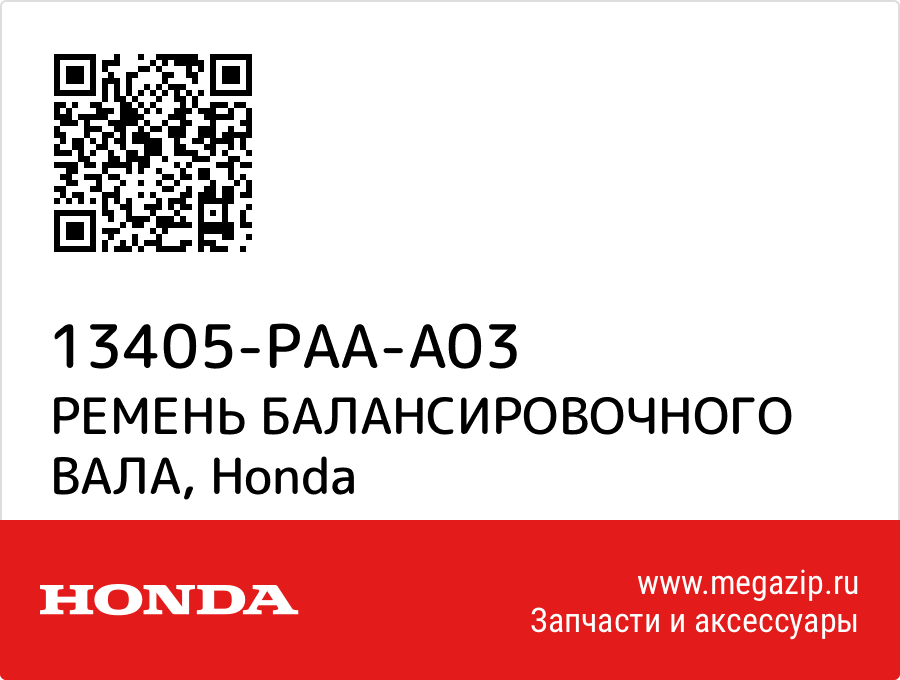 13405-PAA-A03
РЕМЕНЬ БАЛАНСИРОВОЧНОГО ВАЛА, Honda

HONDA

www.megazip.ru
Запчасти и аксессуары